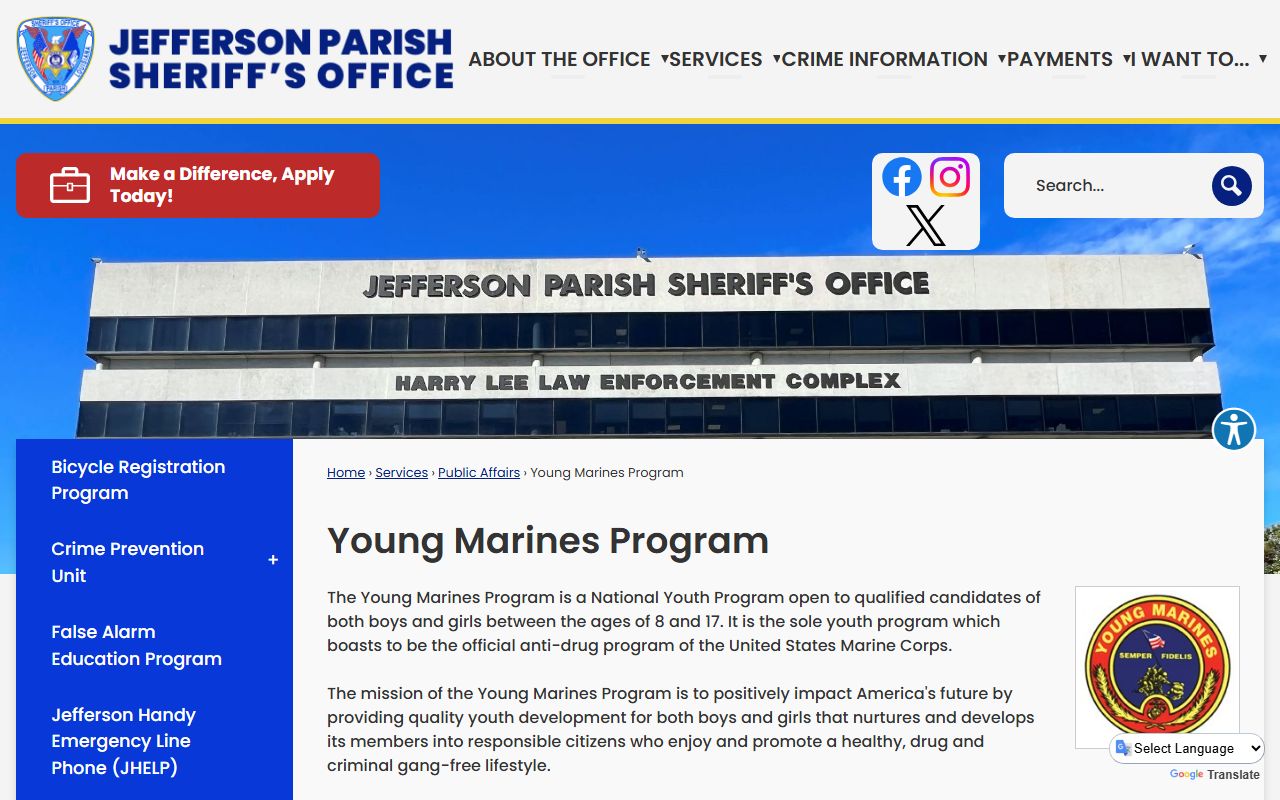 SHERIFF'S OFFICE

JEFFERSON PARISH
SHERIFF'S OFFICE

ABOUT THE OFFICE ▾ SERVICES ▾ CRIME INFORMATION ▾ PAYMENTS ▾ I WANT TO... ▾

Make a Difference, Apply Today!

Search...

JEFFERSON PARISH SHERIFF'S OFFICE

HARRY LEE LAW ENFORCEMENT COMPLEX

Bicycle Registration Program

Crime Prevention Unit +

False Alarm Education Program

Jefferson Handy Emergency Line Phone (JHELP)

Home › Services › Public Affairs › Young Marines Program

Young Marines Program

The Young Marines Program is a National Youth Program open to qualified candidates of both boys and girls between the ages of 8 and 17. It is the sole youth program which boasts to be the official anti-drug program of the United States Marine Corps.

The mission of the Young Marines Program is to positively impact America's future by providing quality youth development for both boys and girls that nurtures and develops its members into responsible citizens who enjoy and promote a healthy, drug and criminal gang-free lifestyle.

YOUNG MARINES
SEMPER FIDELIS

Select Language
Google Translate